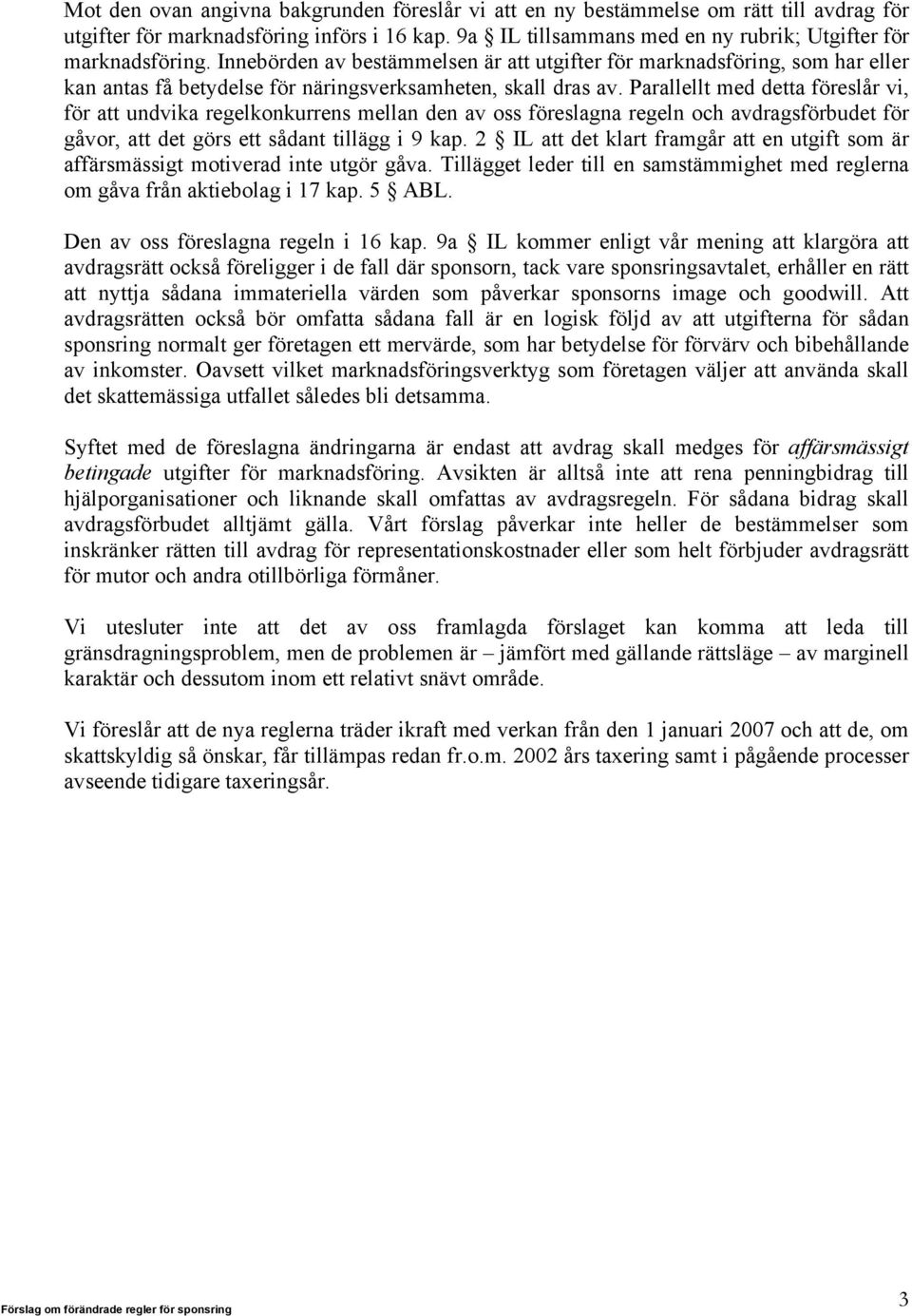 Mot den ovan angivna bakgrunden föreslår vi att en ny bestämmelse om rätt till avdrag för utgifter för marknadsföring införs i 16 kap. 9a § IL tillsammans med en ny rubrik; Utgifter för marknadsföring. Innebörden av bestämmelsen är att utgifter för marknadsföring, som har eller kan antas få betydelse för näringsverksamheten, skall dras av. Parallellt med detta föreslår vi, för att undvika regelkonkurrens mellan den av oss föreslagna regeln och avdragsförbudet för gåvor, att det görs ett sådant tillägg i 9 kap. 2 § IL att det klart framgår att en utgift som är affärsmässigt motiverad inte utgör gåva. Tillägget leder till en samstämmighet med reglerna om gåva från aktiebolag i 17 kap. 5 § ABL.

Den av oss föreslagna regeln i 16 kap. 9a § IL kommer enligt vår mening att klargöra att avdragsrätt också föreligger i de fall där sponsorn, tack vare sponsringsavtalet, erhåller en rätt att nyttja sådana immateriella värden som påverkar sponsorns image och goodwill. Att avdragsrätten också bör omfatta sådana fall är en logisk följd av att utgifterna för sådan sponsring normalt ger företagen ett mervärde, som har betydelse för förvärv och bibehållande av inkomster. Oavsett vilket marknadsföringsverktyg som företagen väljer att använda skall det skattemässiga utfallet således bli detsamma.

Syftet med de föreslagna ändringarna är endast att avdrag skall medges för affärsmässigt betingade utgifter för marknadsföring. Avsikten är alltså inte att rena penningbidrag till hjälporganisationer och liknande skall omfattas av avdragsregeln. För sådana bidrag skall avdragsförbudet alltjämt gälla. Vårt förslag påverkar inte heller de bestämmelser som inskränker rätten till avdrag för representationskostnader eller som helt förbjuder avdragsrätt för mutor och andra otillbörliga förmåner.

Vi utesluter inte att det av oss framlagda förslaget kan komma att leda till gränsdragningsproblem, men de problemen är – jämfört med gällande rättsläge – av marginell karaktär och dessutom inom ett relativt snävt område.

Vi föreslår att de nya reglerna träder ikraft med verkan från den 1 januari 2007 och att de, om skattskyldig så önskar, får tillämpas redan fr.o.m. 2002 års taxering samt i pågående processer avseende tidigare taxeringsår.

Förslag om förändrade regler för sponsring

3